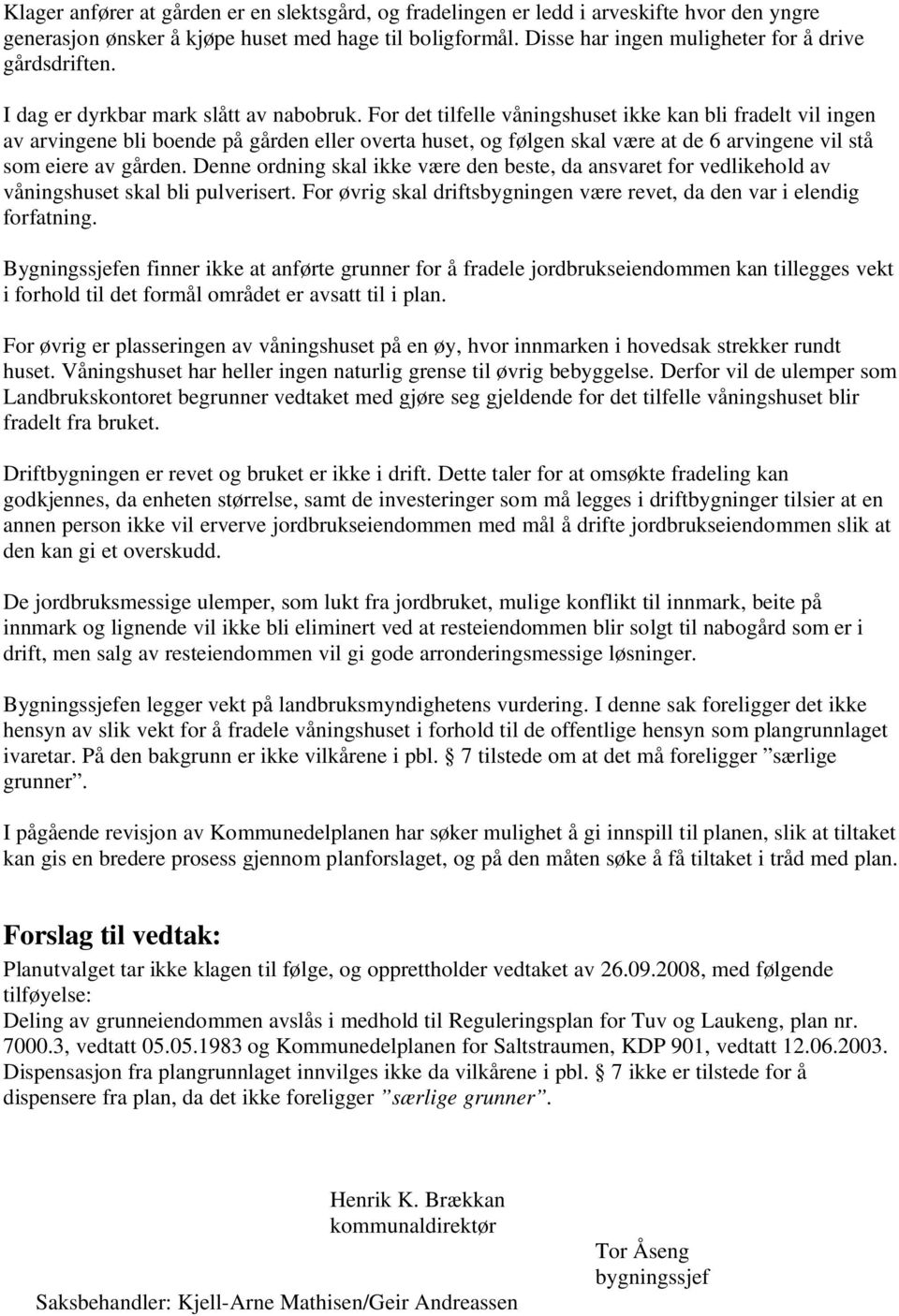 Klager anfører at gården er en slektsgård, og fradelingen er ledd i arveskifte hvor den yngre generasjon ønsker å kjøpe huset med hage til boligformål. Disse har ingen muligheter for å drive gårdsdriften.

I dag er dyrkbar mark slått av nabobruk. For det tilfelle våningshuset ikke kan bli fradelt vil ingen av arvingene bli boende på gården eller overta huset, og følgen skal være at de 6 arvingene vil stå som eiere av gården. Denne ordning skal ikke være den beste, da ansvaret for vedlikehold av våningshuset skal bli pulverisert. For øvrig skal driftsbygningen være revet, da den var i elendig forfatning.

Bygningssjefen finner ikke at anførte grunner for å fradele jordbrukseiendommen kan tillegges vekt i forhold til det formål området er avsatt til i plan.

For øvrig er plasseringen av våningshuset på en øy, hvor innmarken i hovedsak strekker rundt huset. Våningshuset har heller ingen naturlig grense til øvrig bebyggelse. Derfor vil de ulemper som Landbrukskontoret begrunner vedtaket med gjøre seg gjeldende for det tilfelle våningshuset blir fradelt fra bruket.

Driftbygningen er revet og bruket er ikke i drift. Dette taler for at omsøkte fradeling kan godkjennes, da enheten størrelse, samt de investeringer som må legges i driftbygninger tilsier at en annen person ikke vil erverve jordbrukseiendommen med mål å drifte jordbrukseiendommen slik at den kan gi et overskudd.

De jordbruksmessige ulemper, som lukt fra jordbruket, mulige konflikt til innmark, beite på innmark og lignende vil ikke bli eliminert ved at resteiendommen blir solgt til nabogård som er i drift, men salg av resteiendommen vil gi gode arronderingsmessige løsninger.

Bygningssjefen legger vekt på landbruksmyndighetens vurdering. I denne sak foreligger det ikke hensyn av slik vekt for å fradele våningshuset i forhold til de offentlige hensyn som plangrunnlaget ivaretar. På den bakgrunn er ikke vilkårene i pbl. § 7 tilstede om at det må foreligger ”særlige grunner”.

I pågående revisjon av Kommunedelplanen har søker mulighet å gi innspill til planen, slik at tiltaket kan gis en bredere prosess gjennom planforslaget, og på den måten søke å få tiltaket i tråd med plan.

Forslag til vedtak:
Planutvalget tar ikke klagen til følge, og opprettholder vedtaket av 26.09.2008, med følgende tilføyelse:
Deling av grunneiendommen avslås i medhold til Reguleringsplan for Tuv og Laukeng, plan nr. 7000.3, vedtatt 05.05.1983 og Kommunedelplanen for Saltstraumen, KDP 901, vedtatt 12.06.2003. Dispensasjon fra plangrunnlaget innvilges ikke da vilkårene i pbl. § 7 ikke er tilstede for å dispensere fra plan, da det ikke foreligger ”særlige grunner”.

Henrik K. Brækkan
kommunaldirektør

Tor Åseng
bygningssjef

Saksbehandler: Kjell-Arne Mathisen/Geir Andreassen